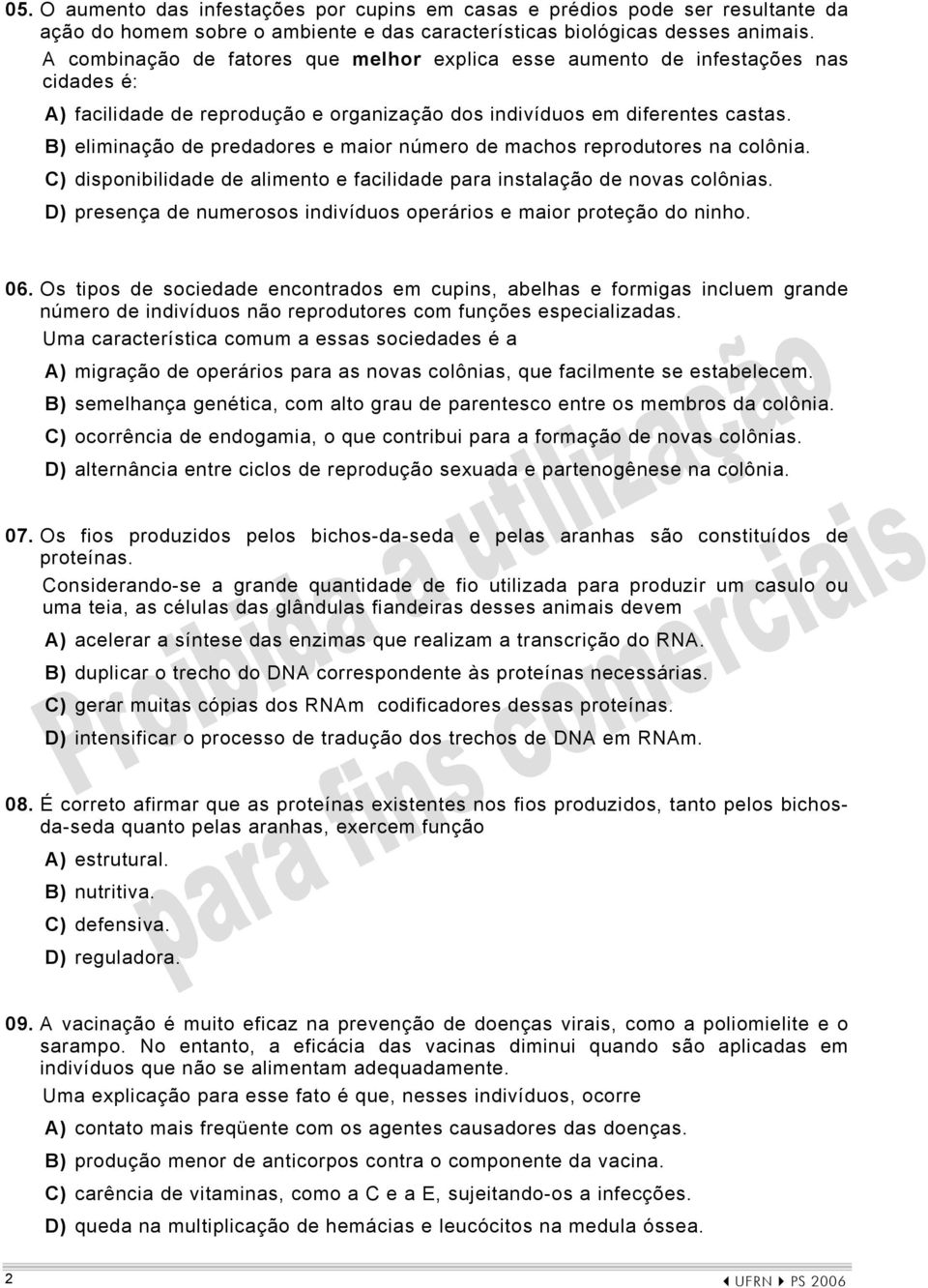 05. O aumento das infestações por cupins em casas e prédios pode ser resultante da ação do homem sobre o ambiente e das características biológicas desses animais.
A combinação de fatores que melhor explica esse aumento de infestações nas cidades é:

A) facilidade de reprodução e organização dos indivíduos em diferentes castas.
B) eliminação de predadores e maior número de machos reprodutores na colônia.
C) disponibilidade de alimento e facilidade para instalação de novas colônias.
D) presença de numerosos indivíduos operários e maior proteção do ninho.

06. Os tipos de sociedade encontrados em cupins, abelhas e formigas incluem grande número de indivíduos não reprodutores com funções especializadas.
Uma característica comum a essas sociedades é a

A) migração de operários para as novas colônias, que facilmente se estabelecem.
B) semelhança genética, com alto grau de parentesco entre os membros da colônia.
C) ocorrência de endogamia, o que contribui para a formação de novas colônias.
D) alternância entre ciclos de reprodução sexuada e partenogênese na colônia.

07. Os fios produzidos pelos bichos-da-seda e pelas aranhas são constituídos de proteínas.
Considerando-se a grande quantidade de fio utilizada para produzir um casulo ou uma teia, as células das glândulas fiandeiras desses animais devem

A) acelerar a síntese das enzimas que realizam a transcrição do RNA.
B) duplicar o trecho do DNA correspondente às proteínas necessárias.
C) gerar muitas cópias dos RNAm codificadores dessas proteínas.
D) intensificar o processo de tradução dos trechos de DNA em RNAm.

08. É correto afirmar que as proteínas existentes nos fios produzidos, tanto pelos bichos-da-seda quanto pelas aranhas, exercem função

A) estrutural.
B) nutritiva.
C) defensiva.
D) reguladora.

09. A vacinação é muito eficaz na prevenção de doenças virais, como a poliomielite e o sarampo. No entanto, a eficácia das vacinas diminui quando são aplicadas em indivíduos que não se alimentam adequadamente.
Uma explicação para esse fato é que, nesses indivíduos, ocorre

A) contato mais freqüente com os agentes causadores das doenças.
B) produção menor de anticorpos contra o componente da vacina.
C) carência de vitaminas, como a C e a E, sujeitando-os a infecções.
D) queda na multiplicação de hemácias e leucócitos na medula óssea.

Proibida a utilização para fins comerciais

2 UFRN PS 2006